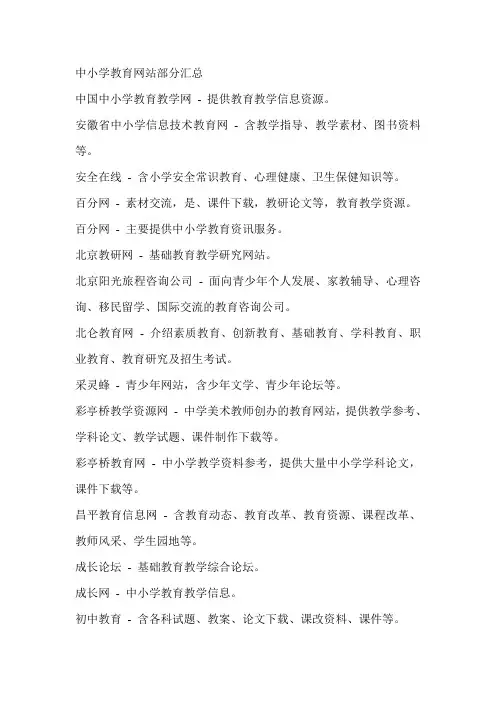 中小学教育网站部分汇总

中国中小学教育教学网 - 提供教育教学信息资源。

安徽省中小学信息技术教育网 - 含教学指导、教学素材、图书资料等。

安全在线 - 含小学安全常识教育、心理健康、卫生保健知识等。

百分网 - 素材交流，是、课件下载，教研论文等，教育教学资源。

百分网 - 主要提供中小学教育资讯服务。

北京教研网 - 基础教育教学研究网站。

北京阳光旅程咨询公司 - 面向青少年个人发展、家教辅导、心理咨询、移民留学、国际交流的教育咨询公司。

北仑教育网 - 介绍素质教育、创新教育、基础教育、学科教育、职业教育、教育研究及招生考试。

采灵蜂 - 青少年网站，含少年文学、青少年论坛等。

彩亭桥教学资源网 - 中学美术教师创办的教育网站，提供教学参考、学科论文、教学试题、课件制作下载等。

彩亭桥教育网 - 中小学教学资料参考，提供大量中小学学科论文，课件下载等。

昌平教育信息网 - 含教育动态、教育改革、教育资源、课程改革、教师风采、学生园地等。

成长论坛 - 基础教育教学综合论坛。

成长网 - 中小学教育教学信息。

初中教育 - 含各科试题、教案、论文下载、课改资料、课件等。